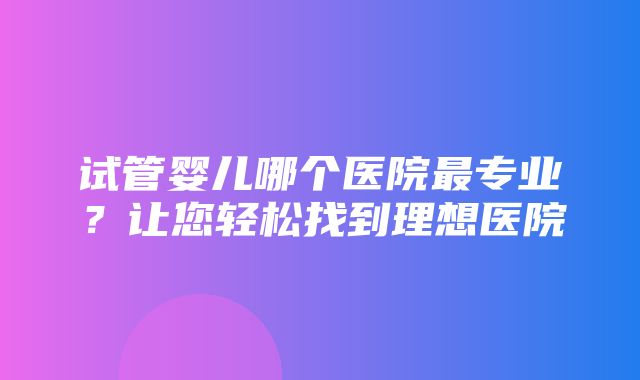 试管婴儿哪个医院最专业？让您轻松找到理想医院